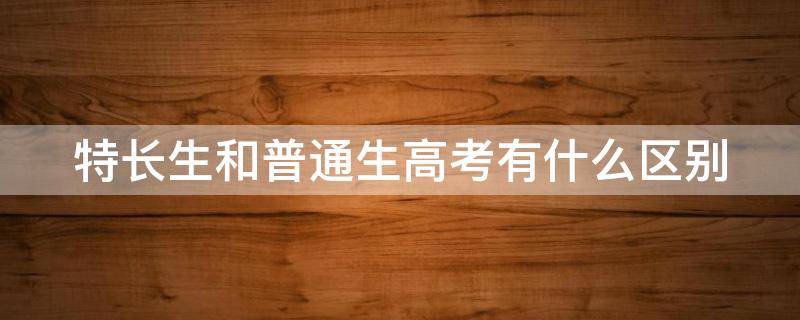 特长生和普通生高考有什么区别